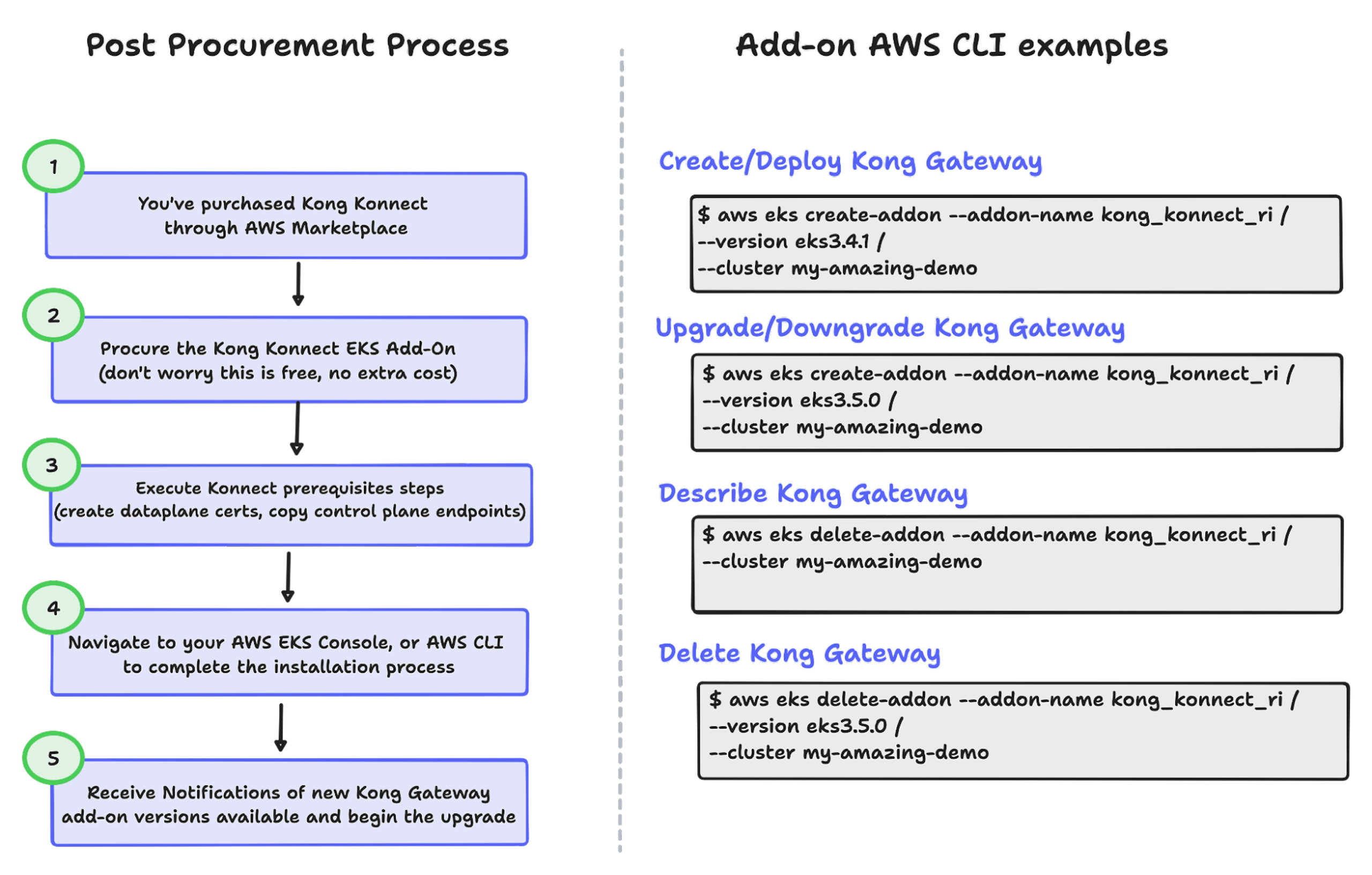 Post Procurement Process

1
You've purchased Kong Konnect through AWS Marketplace

2
Procure the Kong Konnect EKS Add-On (don't worry this is free, no extra cost)

3
Execute Konnect prerequisites steps (create dataplane certs, copy control plane endpoints)

4
Navigate to your AWS EKS Console, or AWS CLI to complete the installation process

5
Receive Notifications of new Kong Gateway add-on versions available and begin the upgrade

Add-on AWS CLI examples

Create/Deploy Kong Gateway

$ aws eks create-addon --addon-name kong_konnect_ri /
--version eks3.4.1 /
--cluster my-amazing-demo

Upgrade/Downgrade Kong Gateway

$ aws eks create-addon --addon-name kong_konnect_ri /
--version eks3.5.0 /
--cluster my-amazing-demo

Describe Kong Gateway

$ aws eks delete-addon --addon-name kong_konnect_ri /
--cluster my-amazing-demo

Delete Kong Gateway

$ aws eks delete-addon --addon-name kong_konnect_ri /
--version eks3.5.0 /
--cluster my-amazing-demo